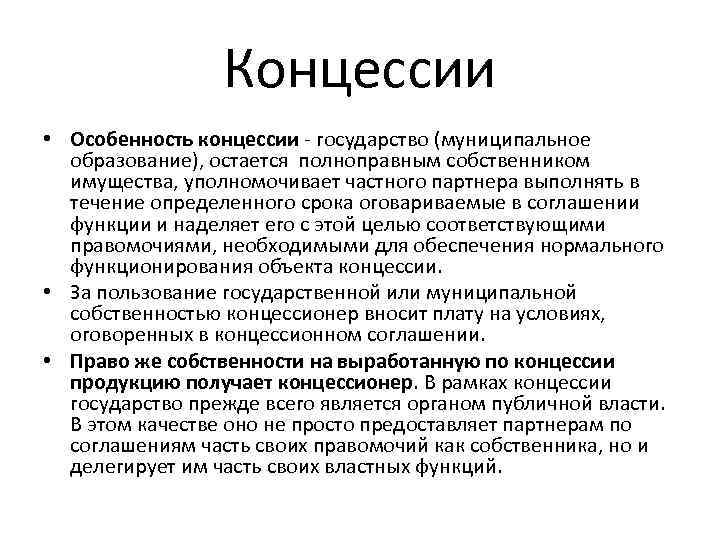 Концессии

• Особенность концессии - государство (муниципальное образование), остается полноправным собственником имущества, уполномочивает частного партнера выполнять в течение определенного срока оговариваемые в соглашении функции и наделяет его с этой целью соответствующими правомочиями, необходимыми для обеспечения нормального функционирования объекта концессии.

• За пользование государственной или муниципальной собственностью концессионер вносит плату на условиях, оговоренных в концессионном соглашении.

• Право же собственности на выработанную по концессии продукцию получает концессионер. В рамках концессии государство прежде всего является органом публичной власти. В этом качестве оно не просто предоставляет партнерам по соглашениям часть своих правомочий как собственника, но и делегирует им часть своих властных функций.